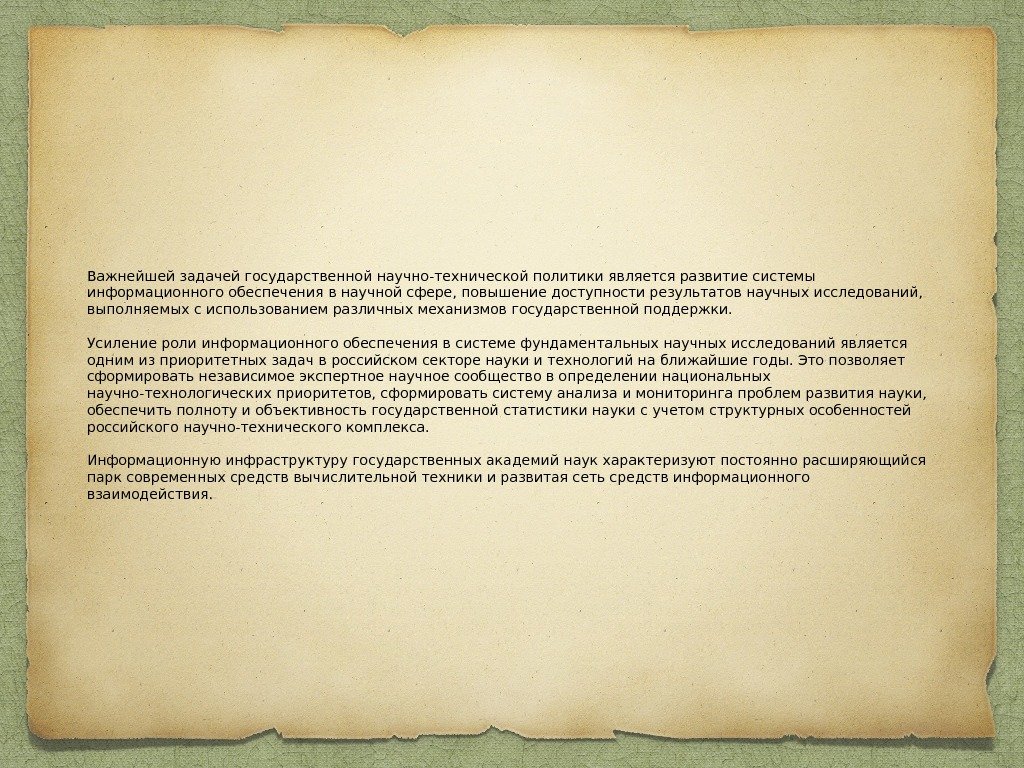 Важнейшей задачей государственной научно-технической политики является развитие системы информационного обеспечения в научной сфере, повышение доступности результатов научных исследований, выполняемых с использованием различных механизмов государственной поддержки.

Усиление роли информационного обеспечения в системе фундаментальных научных исследований является одним из приоритетных задач в российском секторе науки и технологий на ближайшие годы. Это позволяет сформировать независимое экспертное научное сообщество в определении национальных научно-технологических приоритетов, сформировать систему анализа и мониторинга проблем развития науки, обеспечить полноту и объективность государственной статистики науки с учетом структурных особенностей российского научно-технического комплекса.

Информационную инфраструктуру государственных академий наук характеризуют постоянно расширяющийся парк современных средств вычислительной техники и развитая сеть средств информационного взаимодействия.